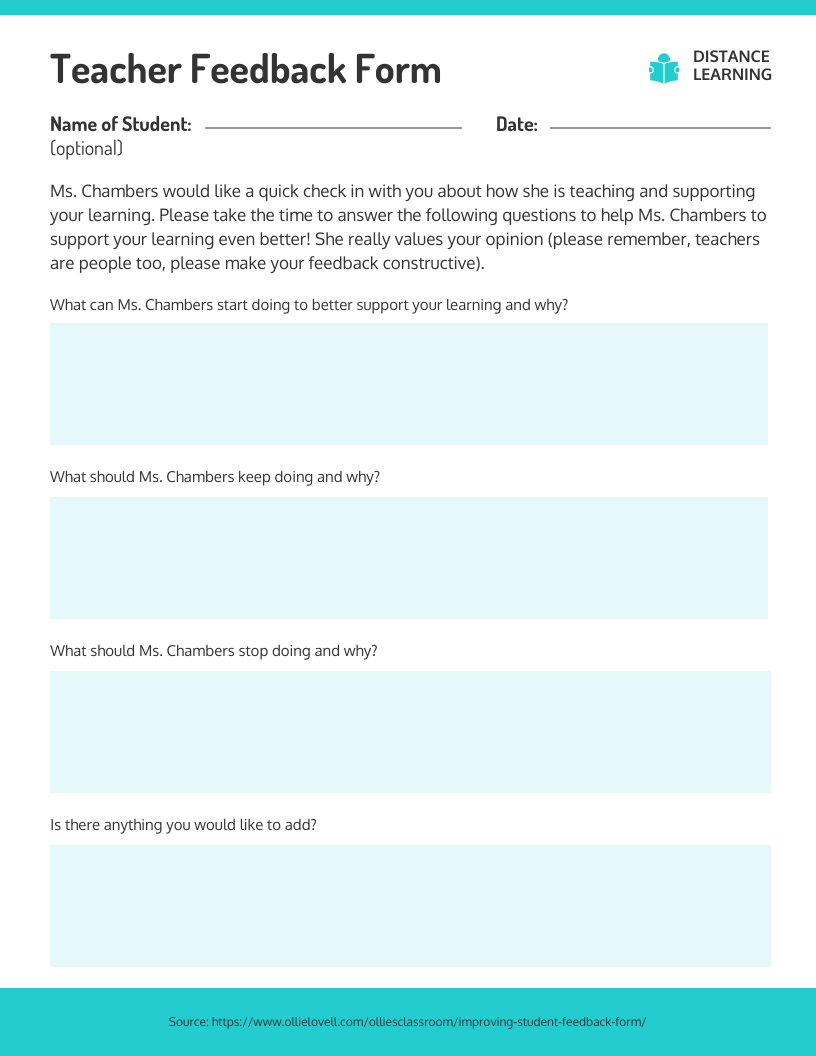 Teacher Feedback Form

DISTANCE LEARNING

Name of Student: (optional)

Date:

Ms. Chambers would like a quick check in with you about how she is teaching and supporting your learning. Please take the time to answer the following questions to help Ms. Chambers to support your learning even better! She really values your opinion (please remember, teachers are people too, please make your feedback constructive).

What can Ms. Chambers start doing to better support your learning and why?

What should Ms. Chambers keep doing and why?

What should Ms. Chambers stop doing and why?

Is there anything you would like to add?

Source: https://www.ollielovell.com/olliesclassroom/improving-student-feedback-form/